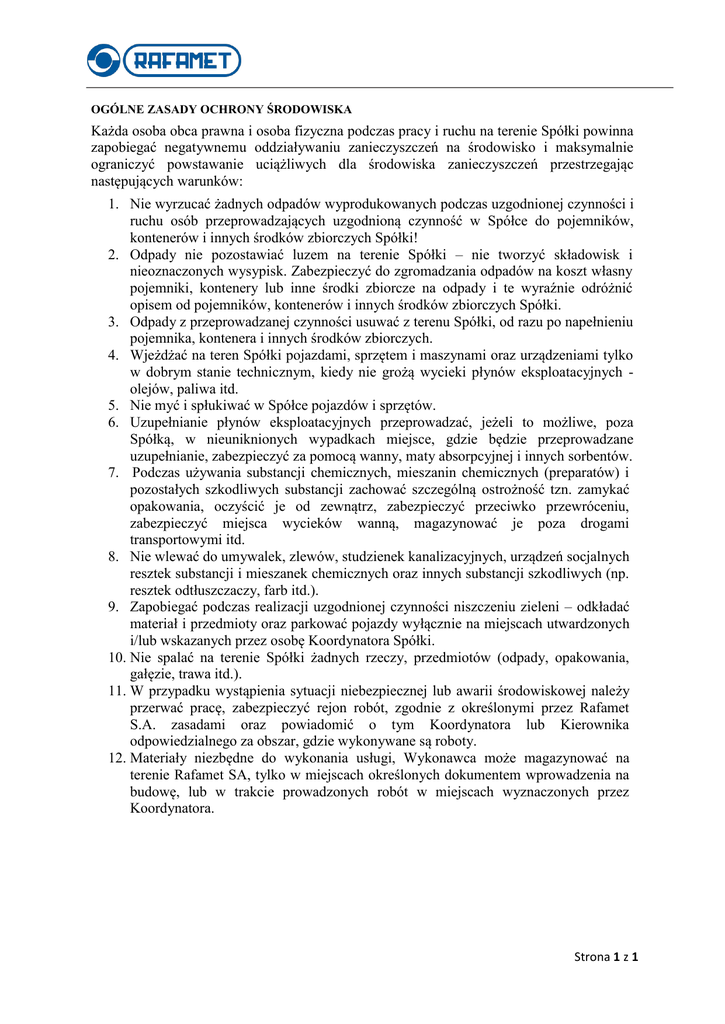 RAFAMET

OGÓLNE ZASADY OCHRONY ŚRODOWISKA

Każda osoba obca prawna i osoba fizyczna podczas pracy i ruchu na terenie Spółki powinna zapobiegać negatywnemu oddziaływaniu zanieczyszczeń na środowisko i maksymalnie ograniczyć powstawanie uciążliwych dla środowiska zanieczyszczeń przestrzegając następujących warunków:

1. Nie wyrzucać żadnych odpadów wyprodukowanych podczas uzgodnionej czynności i ruchu osób przeprowadzających uzgodnioną czynność w Spółce do pojemników, kontenerów i innych środków zbiorczych Spółki!
2. Odpady nie pozostawiać luzem na terenie Spółki – nie tworzyć składowisk i nieoznaczonych wysypisk. Zabezpieczyć do zgromadzania odpadów na koszt własny pojemniki, kontenery lub inne środki zbiorcze na odpady i te wyraźnie odróżnić opisem od pojemników, kontenerów i innych środków zbiorczych Spółki.
3. Odpady z przeprowadzanej czynności usuwać z terenu Spółki, od razu po napełnieniu pojemnika, kontenera i innych środków zbiorczych.
4. Wjeżdżać na teren Spółki pojazdami, sprzętem i maszynami oraz urządzeniami tylko w dobrym stanie technicznym, kiedy nie grożą wycieki płynów eksploatacyjnych - olejów, paliwa itd.
5. Nie myć i spłukiwać w Spółce pojazdów i sprzętów.
6. Uzupełnianie płynów eksploatacyjnych przeprowadzać, jeżeli to możliwe, poza Spółką, w nieuniknionych wypadkach miejsce, gdzie będzie przeprowadzane uzupełnianie, zabezpieczyć za pomocą wanny, maty absorpcyjnej i innych sorbentów.
7. Podczas używania substancji chemicznych, mieszanin chemicznych (preparatów) i pozostałych szkodliwych substancji zachować szczególną ostrożność tzn. zamykać opakowania, oczyścić je od zewnątrz, zabezpieczyć przeciwko przewróceniu, zabezpieczyć miejsca wycieków wanną, magazynować je poza drogami transportowymi itd.
8. Nie wlewać do umywalek, zlewów, studzienek kanalizacyjnych, urządzeń socjalnych resztek substancji i mieszanek chemicznych oraz innych substancji szkodliwych (np. resztek odtłuszczaczy, farb itd.).
9. Zapobiegać podczas realizacji uzgodnionej czynności niszczeniu zieleni – odkładać materiał i przedmioty oraz parkować pojazdy wyłącznie na miejscach utwardzonych i/lub wskazanych przez osobę Koordynatora Spółki.
10. Nie spalać na terenie Spółki żadnych rzeczy, przedmiotów (odpady, opakowania, gałęzie, trawa itd.).
11. W przypadku wystąpienia sytuacji niebezpiecznej lub awarii środowiskowej należy przerwać pracę, zabezpieczyć rejon robót, zgodnie z określonymi przez Rafamet S.A. zasadami oraz powiadomić o tym Koordynatora lub Kierownika odpowiedzialnego za obszar, gdzie wykonywane są roboty.
12. Materiały niezbędne do wykonania usługi, Wykonawca może magazynować na terenie Rafamet SA, tylko w miejscach określonych dokumentem wprowadzenia na budowę, lub w trakcie prowadzonych robót w miejscach wyznaczonych przez Koordynatora.

Strona 1 z 1